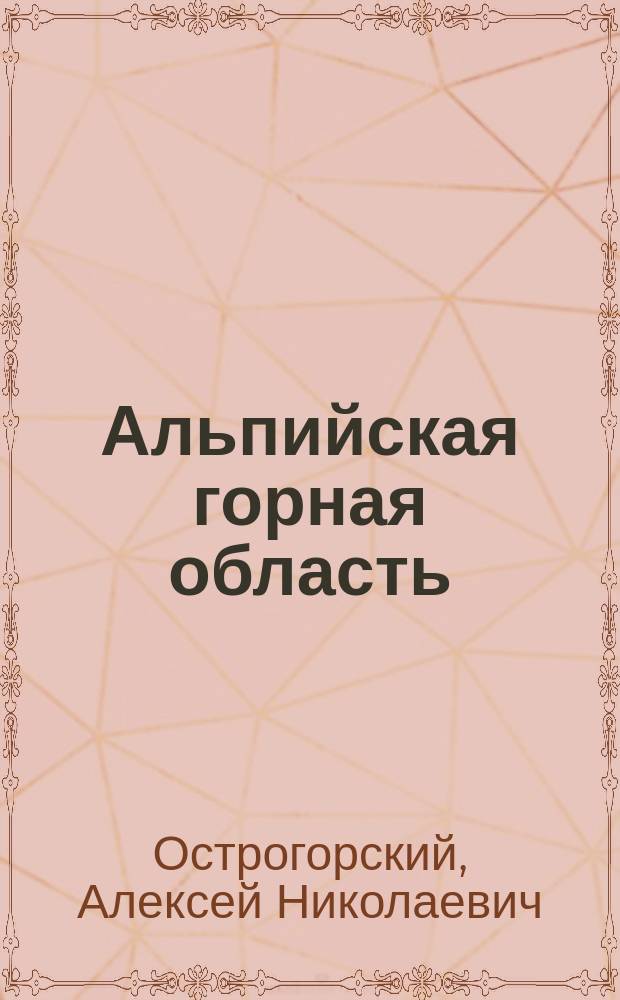 Альпийская горная область

Острогорский, Алексей Николаевич